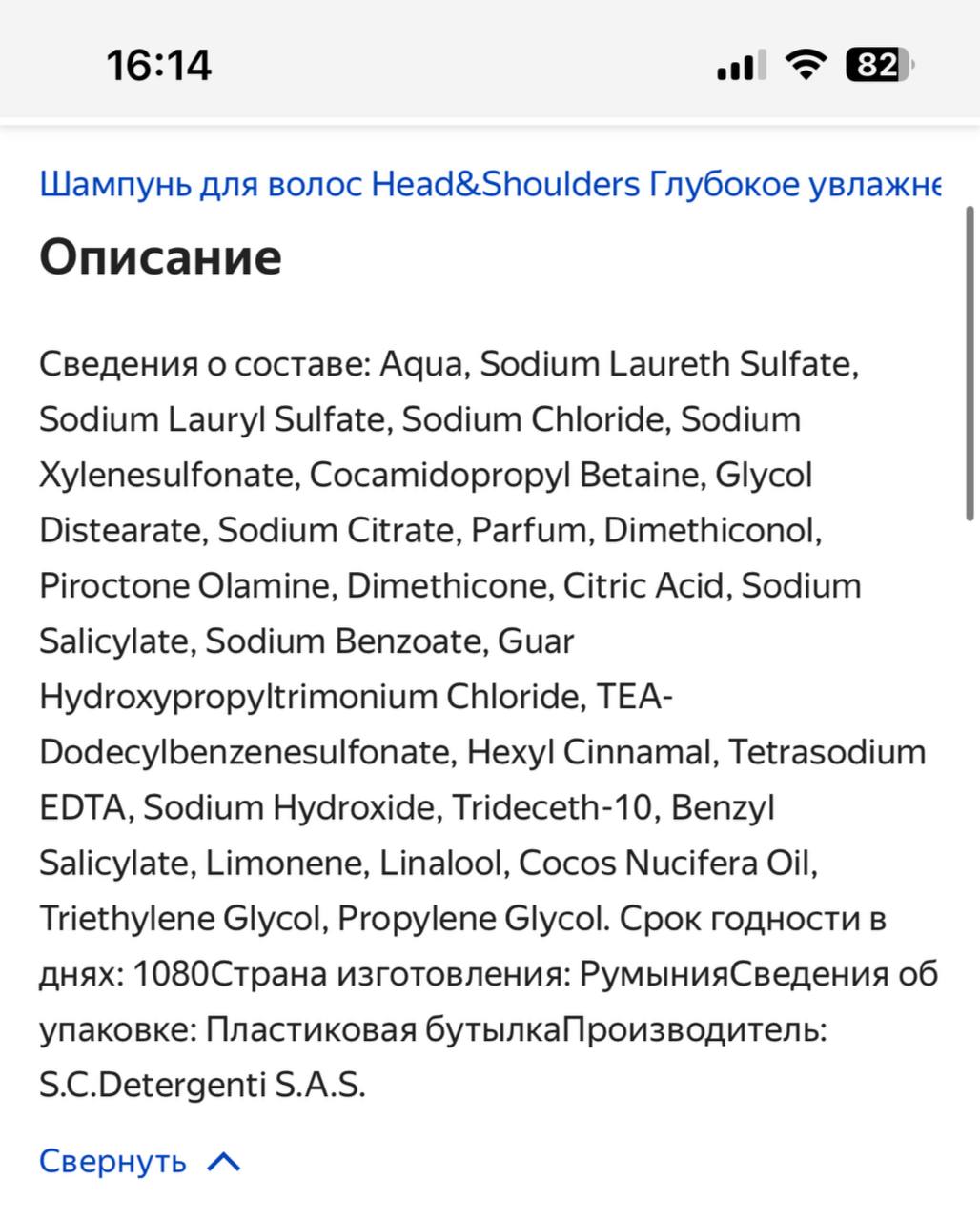 16:14

82

Шампунь для волос Head&Shoulders Глубокое увлажне

Описание

Сведения о составе: Aqua, Sodium Laureth Sulfate, Sodium Lauryl Sulfate, Sodium Chloride, Sodium Xylenesulfonate, Cocamidopropyl Betaine, Glycol Distearate, Sodium Citrate, Parfum, Dimethiconol, Piroctone Olamine, Dimethicone, Citric Acid, Sodium Salicylate, Sodium Benzoate, Guar Hydroxypropyltrimonium Chloride, TEA-Dodecylbenzenesulfonate, Hexyl Cinnamal, Tetrasodium EDTA, Sodium Hydroxide, Trideceth-10, Benzyl Salicylate, Limonene, Linalool, Cocos Nucifera Oil, Triethylene Glycol, Propylene Glycol. Срок годности в днях: 1080Страна изготовления: РумынияСведения об упаковке: Пластиковая бутылкаПроизводитель: S.C.Detergenti S.A.S.

Свернуть